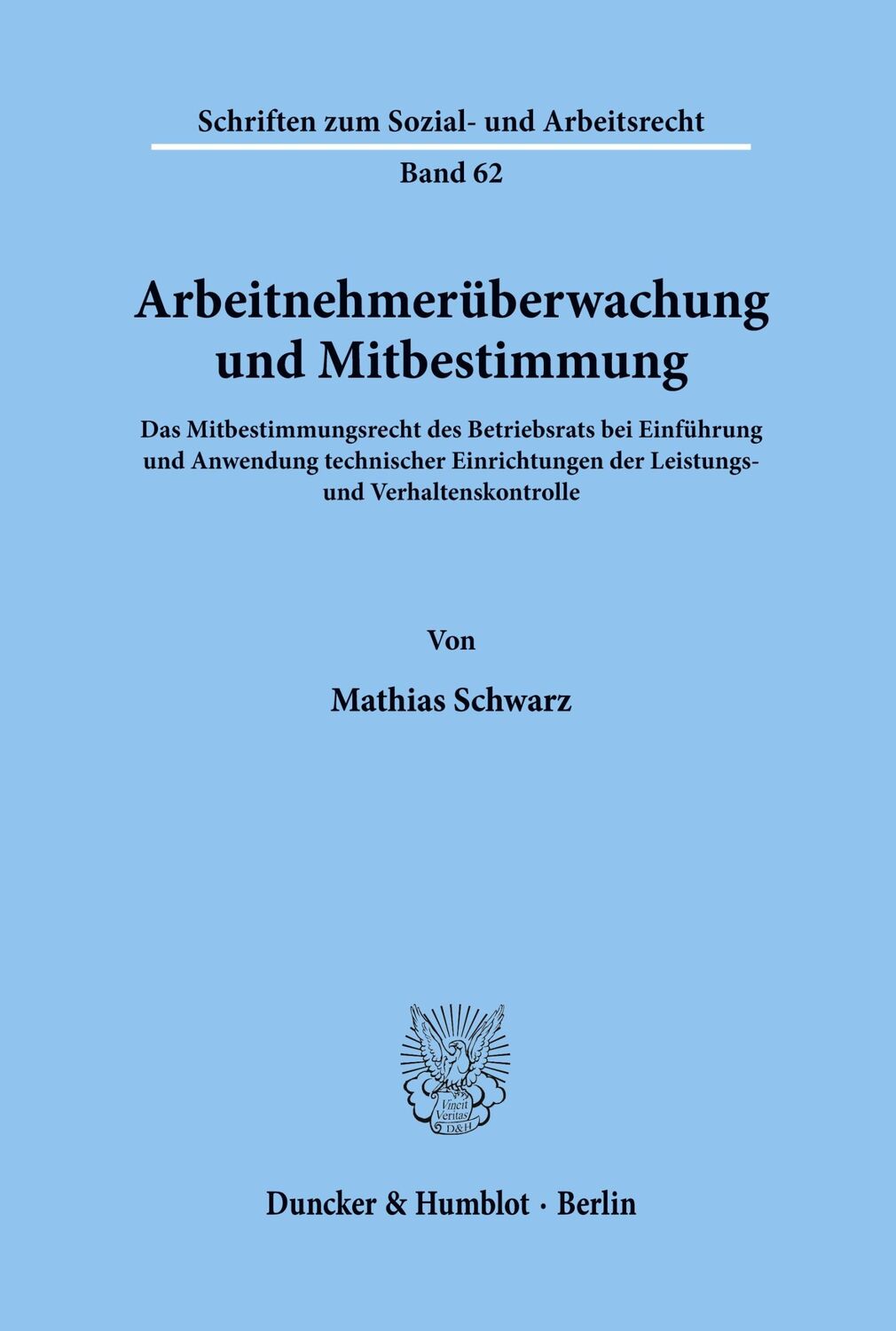 Schriften zum Sozial- und Arbeitsrecht

Band 62

Arbeitnehmerüberwachung und Mitbestimmung

Das Mitbestimmungsrecht des Betriebsrats bei Einführung und Anwendung technischer Einrichtungen der Leistungs- und Verhaltenskontrolle

Von

Mathias Schwarz

Vincit Veritas D&H

Duncker & Humblot · Berlin